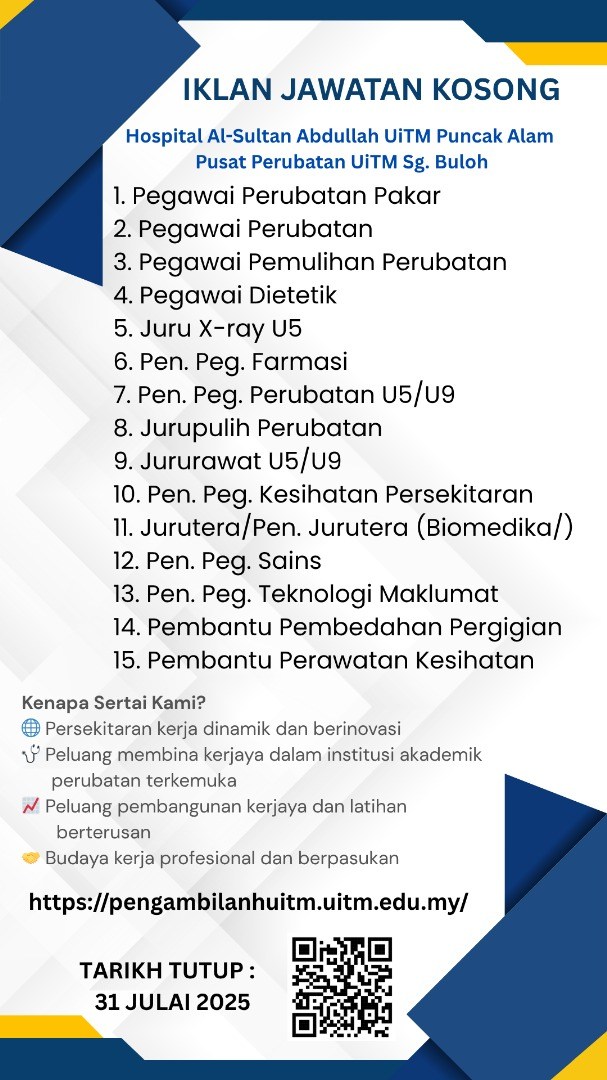 IKLAN JAWATAN KOSONG

Hospital Al-Sultan Abdullah UiTM Puncak Alam
Pusat Perubatan UiTM Sg. Buloh

1. Pegawai Perubatan Pakar
2. Pegawai Perubatan
3. Pegawai Pemulihan Perubatan
4. Pegawai Dietetik
5. Juru X-ray U5
6. Pen. Peg. Farmasi
7. Pen. Peg. Perubatan U5/U9
8. Jurupulih Perubatan
9. Jururawat U5/U9
10. Pen. Peg. Kesihatan Persekitaran
11. Jurutera/Pen. Jurutera (Biomedika/)
12. Pen. Peg. Sains
13. Pen. Peg. Teknologi Maklumat
14. Pembantu Pembedahan Pergigian
15. Pembantu Perawatan Kesihatan

Kenapa Sertai Kami?
🌐 Persekitaran kerja dinamik dan berinovasi
🩺 Peluang membina kerjaya dalam institusi akademik perubatan terkemuka
📈 Peluang pembangunan kerjaya dan latihan berterusan
🤝 Budaya kerja profesional dan berpasukan

https://pengambilanhuitm.uitm.edu.my/

TARIKH TUTUP :
31 JULAI 2025